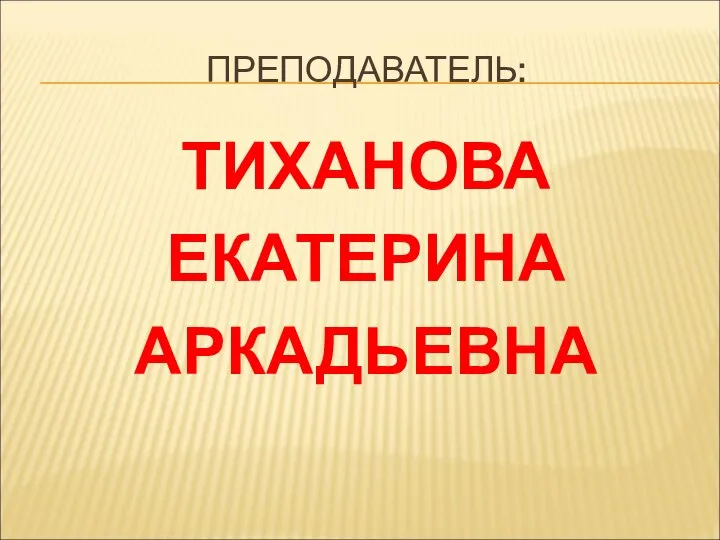 ПРЕПОДАВАТЕЛЬ:

ТИХАНОВА ЕКАТЕРИНА АРКАДЬЕВНА